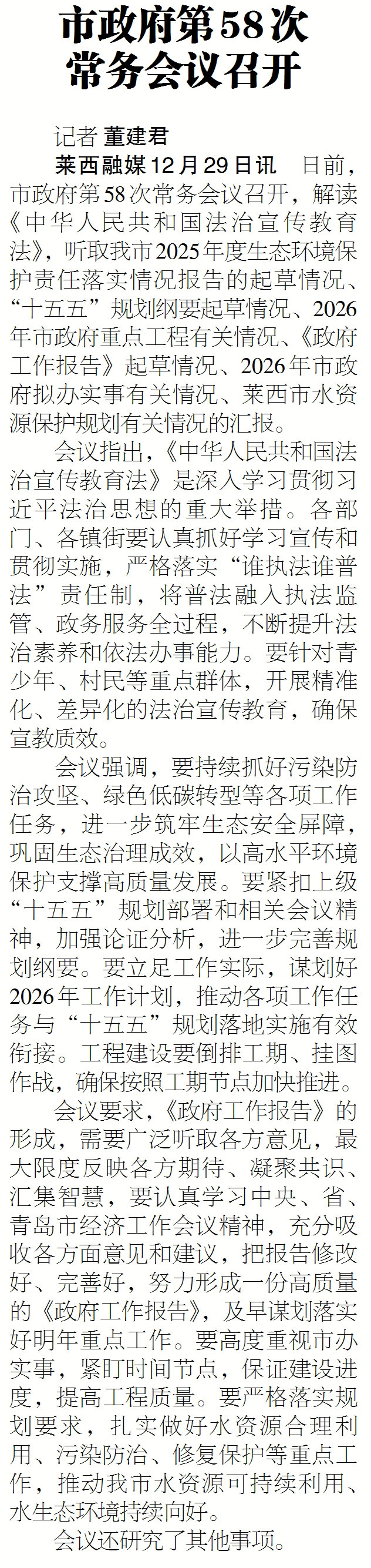 市政府第58次常务会议召开

记者 董建君

莱西融媒12月29日讯 日前，市政府第58次常务会议召开，解读《中华人民共和国法治宣传教育法》，听取我市2025年度生态环境保护责任落实情况报告的起草情况、“十五五”规划纲要起草情况、2026年市政府重点工程有关情况、《政府工作报告》起草情况、2026年市政府拟办实事有关情况、莱西市水资源保护规划有关情况的汇报。

会议指出，《中华人民共和国法治宣传教育法》是深入学习贯彻习近平法治思想的重大举措。各部门、各镇街要认真抓好学习宣传和贯彻实施，严格落实“谁执法谁普法”责任制，将普法融入执法监管、政务服务全过程，不断提升法治素养和依法办事能力。要针对青少年、村民等重点群体，开展精准化、差异化的法治宣传教育，确保宣教质效。

会议强调，要持续抓好污染防治攻坚、绿色低碳转型等各项工作任务，进一步筑牢生态安全屏障，巩固生态治理成效，以高水平环境保护支撑高质量发展。要紧扣上级“十五五”规划部署和相关会议精神，加强论证分析，进一步完善规划纲要。要立足工作实际，谋划好2026年工作计划，推动各项工作任务与“十五五”规划落地实施有效衔接。工程建设要倒排工期、挂图作战，确保按照工期节点加快推进。

会议要求，《政府工作报告》的形成，需要广泛听取各方意见，最大限度反映各方期待、凝聚共识、汇集智慧，要认真学习中央、省、青岛市经济工作会议精神，充分吸收各方面意见和建议，把报告修改好、完善好，努力形成一份高质量的《政府工作报告》，及早谋划落实好明年重点工作。要高度重视市办实事，紧盯时间节点，保证建设进度，提高工程质量。要严格落实规划要求，扎实做好水资源合理利用、污染防治、修复保护等重点工作，推动我市水资源可持续利用、水生态环境持续向好。

会议还研究了其他事项。